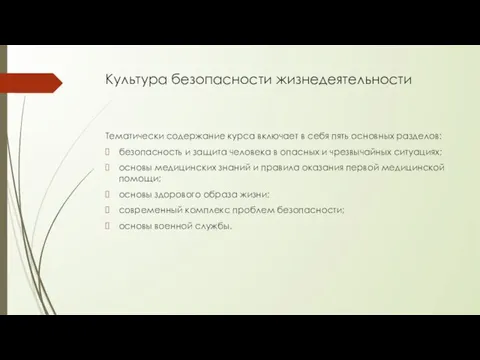 Культура безопасности жизнедеятельности

Тематически содержание курса включает в себя пять основных разделов:
 безопасность и защита человека в опасных и чрезвычайных ситуациях;
 основы медицинских знаний и правила оказания первой медицинской помощи;
 основы здорового образа жизни;
 современный комплекс проблем безопасности;
 основы военной службы.